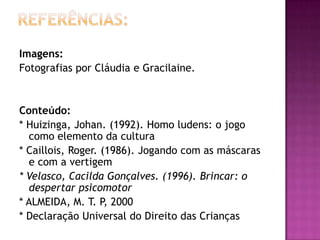 REFERÊNCIAS:

Imagens:
Fotografias por Cláudia e Gracilaine.

Conteúdo:
* Huizinga, Johan. (1992). Homo ludens: o jogo como elemento da cultura
* Caillois, Roger. (1986). Jogando com as máscaras e com a vertigem
* Velasco, Cacilda Gonçalves. (1996). Brincar: o despertar psicomotor
* ALMEIDA, M. T. P, 2000
* Declaração Universal do Direito das Crianças